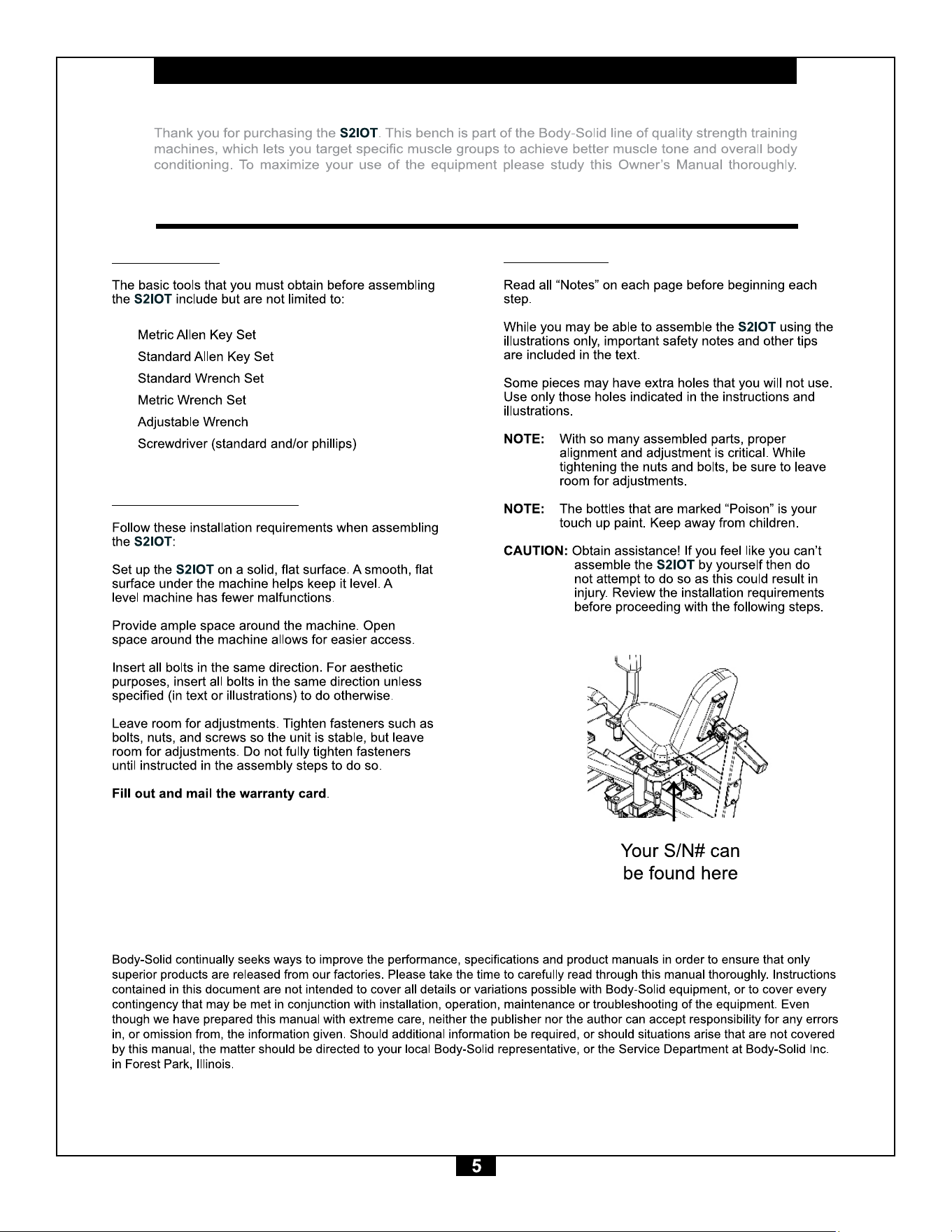 Thank you for purchasing the S2IOT. This bench is part of the Body-Solid line of quality strength training machines, which lets you target specific muscle groups to achieve better muscle tone and overall body conditioning. To maximize your use of the equipment please study this Owner's Manual thoroughly.

The basic tools that you must obtain before assembling the S2IOT include but are not limited to:

Metric Allen Key Set
Standard Allen Key Set
Standard Wrench Set
Metric Wrench Set
Adjustable Wrench
Screwdriver (standard and/or phillips)

Follow these installation requirements when assembling the S2IOT:

Set up the S2IOT on a solid, flat surface. A smooth, flat surface under the machine helps keep it level. A level machine has fewer malfunctions.

Provide ample space around the machine. Open space around the machine allows for easier access.

Insert all bolts in the same direction. For aesthetic purposes, insert all bolts in the same direction unless specified (in text or illustrations) to do otherwise.

Leave room for adjustments. Tighten fasteners such as bolts, nuts, and screws so the unit is stable, but leave room for adjustments. Do not fully tighten fasteners until instructed in the assembly steps to do so.

Fill out and mail the warranty card.

Read all "Notes" on each page before beginning each step.

While you may be able to assemble the S2IOT using the illustrations only, important safety notes and other tips are included in the text.

Some pieces may have extra holes that you will not use. Use only those holes indicated in the instructions and illustrations.

NOTE: With so many assembled parts, proper alignment and adjustment is critical. While tightening the nuts and bolts, be sure to leave room for adjustments.

NOTE: The bottles that are marked "Poison" is your touch up paint. Keep away from children.

CAUTION: Obtain assistance! If you feel like you can't assemble the S2IOT by yourself then do not attempt to do so as this could result in injury. Review the installation requirements before proceeding with the following steps.

Your S/N# can be found here

Body-Solid continually seeks ways to improve the performance, specifications and product manuals in order to ensure that only superior products are released from our factories. Please take the time to carefully read through this manual thoroughly. Instructions contained in this document are not intended to cover all details or variations possible with Body-Solid equipment, or to cover every contingency that may be met in conjunction with installation, operation, maintenance or troubleshooting of the equipment. Even though we have prepared this manual with extreme care, neither the publisher nor the author can accept responsibility for any errors in, or omission from, the information given. Should additional information be required, or should situations arise that are not covered by this manual, the matter should be directed to your local Body-Solid representative, or the Service Department at Body-Solid Inc. in Forest Park, Illinois.

5